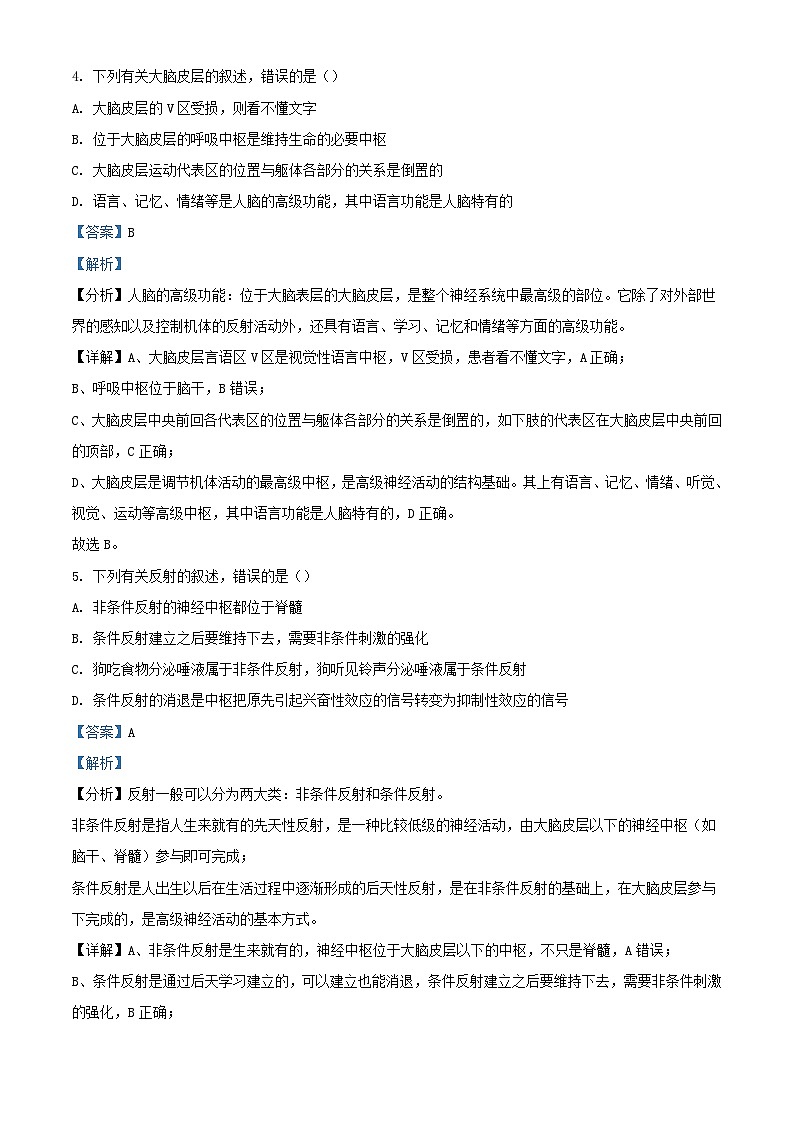 4．下列有关大脑皮层的叙述，错误的是（）

A．大脑皮层的V区受损，则看不懂文字

B．位于大脑皮层的呼吸中枢是维持生命的必要中枢

C．大脑皮层运动代表区的位置与躯体各部分的关系是倒置的

D．语言、记忆、情绪等是人脑的高级功能，其中语言功能是人脑特有的

【答案】B

【解析】

【分析】人脑的高级功能：位于大脑表层的大脑皮层，是整个神经系统中最高级的部位。它除了对外部世界的感知以及控制机体的反射活动外，还具有语言、学习、记忆和情绪等方面的高级功能。

【详解】A、大脑皮层言语区V区是视觉性语言中枢，V区受损，患者看不懂文字，A正确；

B、呼吸中枢位于脑干，B错误；

C、大脑皮层中央前回各代表区的位置与躯体各部分的关系是倒置的，如下肢的代表区在大脑皮层中央前回的顶部，C正确；

D、大脑皮层是调节机体活动的最高级中枢，是高级神经活动的结构基础。其上有语言、记忆、情绪、听觉、视觉、运动等高级中枢，其中语言功能是人脑特有的，D正确。

故选B。

5．下列有关反射的叙述，错误的是（）

A．非条件反射的神经中枢都位于脊髓

B．条件反射建立之后要维持下去，需要非条件刺激的强化

C．狗吃食物分泌唾液属于非条件反射，狗听见铃声分泌唾液属于条件反射

D．条件反射的消退是中枢把原先引起兴奋性效应的信号转变为抑制性效应的信号

【答案】A

【解析】

【分析】反射一般可以分为两大类：非条件反射和条件反射。

非条件反射是指人生来就有的先天性反射，是一种比较低级的神经活动，由大脑皮层以下的神经中枢（如脑干、脊髓）参与即可完成；

条件反射是人出生以后在生活过程中逐渐形成的后天性反射，是在非条件反射的基础上，在大脑皮层参与下完成的，是高级神经活动的基本方式。

【详解】A、非条件反射是生来就有的，神经中枢位于大脑皮层以下的中枢，不只是脊髓，A错误；

B、条件反射是通过后天学习建立的，可以建立也能消退，条件反射建立之后要维持下去，需要非条件刺激的强化，B正确；